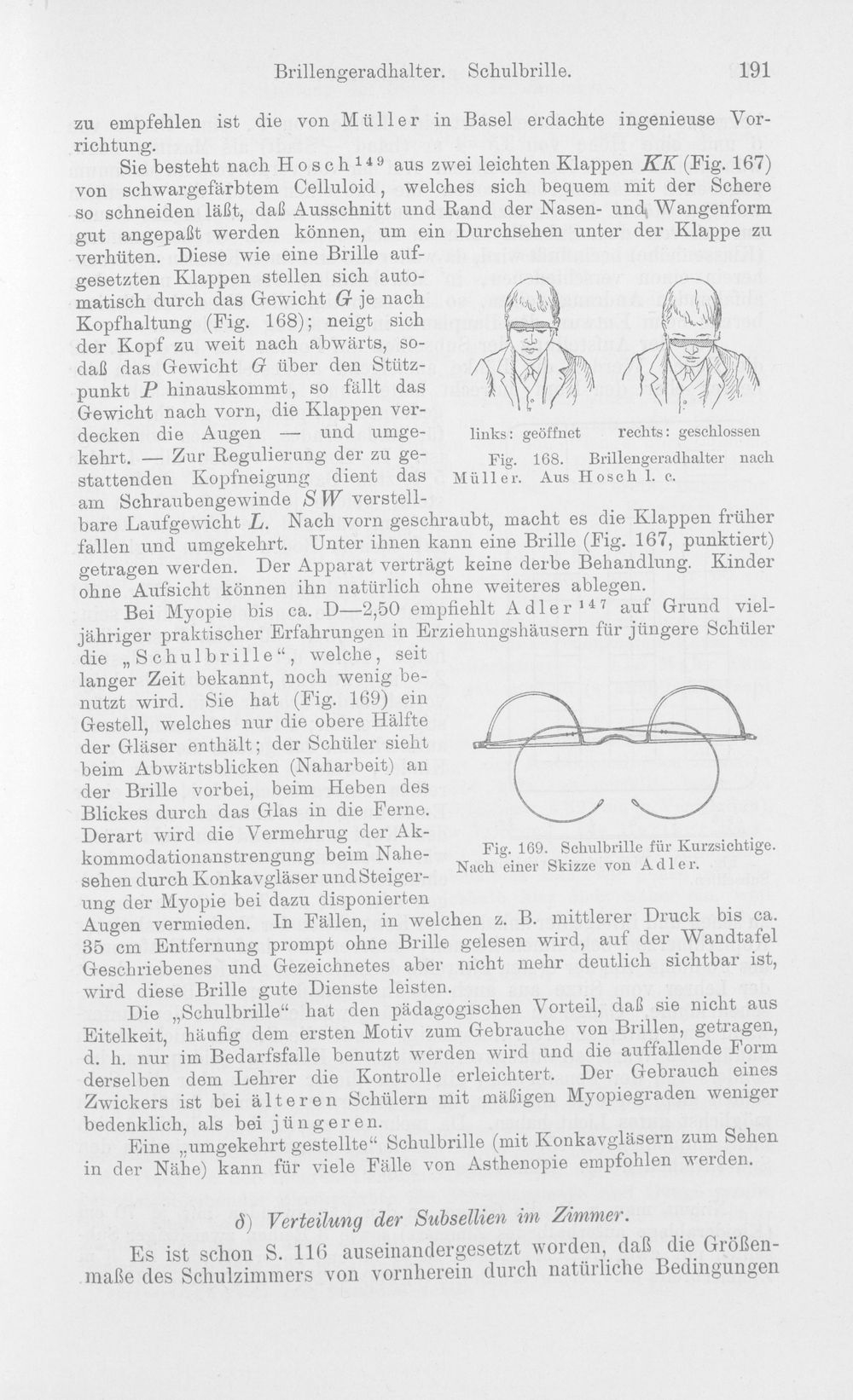 Brillengeradhalter. Schulbrille. 191

zu empfehlen ist die von Müller in Basel erdachte ingenieuse Vorrichtung.

Sie besteht nach Hosch$^{149}$ aus zwei leichten Klappen KK (Fig. 167) von schwargefärbtem Celluloid, welches sich bequem mit der Schere so schneiden läßt, daß Ausschnitt und Rand der Nasen- und Wangenform gut angepaßt werden können, um ein Durchsehen unter der Klappe zu verhüten. Diese wie eine Brille aufgesetzten Klappen stellen sich automatisch durch das Gewicht G je nach Kopfhaltung (Fig. 168); neigt sich der Kopf zu weit nach abwärts, sodaß das Gewicht G über den Stützpunkt P hinauskommt, so fällt das Gewicht nach vorn, die Klappen verdecken die Augen — und umgekehrt. — Zur Regulierung der zu gestattenden Kopfneigung dient das am Schraubengewinde SW verstellbare Laufgewicht L. Nach vorn geschraubt, macht es die Klappen früher fallen und umgekehrt. Unter ihnen kann eine Brille (Fig. 167, punktiert) getragen werden. Der Apparat verträgt keine derbe Behandlung. Kinder ohne Aufsicht können ihn natürlich ohne weiteres ablegen.

links: geöffnet rechts: geschlossen

Fig. 168. Brillengeradhalter nach Müller. Aus Hosch l. c.

Bei Myopie bis ca. D—2,50 empfiehlt Adler$^{147}$ auf Grund vieljähriger praktischer Erfahrungen in Erziehungshäusern für jüngere Schüler die „Schulbrille“, welche, seit langer Zeit bekannt, noch wenig benutzt wird. Sie hat (Fig. 169) ein Gestell, welches nur die obere Hälfte der Gläser enthält; der Schüler sieht beim Abwärtsblicken (Naharbeit) an der Brille vorbei, beim Heben des Blickes durch das Glas in die Ferne. Derart wird die Vermehrug der Akkommodationanstrengung beim Nahesehen durch Konkavgläser und Steigerung der Myopie bei dazu disponierten Augen vermieden. In Fällen, in welchen z. B. mittlerer Druck bis ca. 35 cm Entfernung prompt ohne Brille gelesen wird, auf der Wandtafel Geschriebenes und Gezeichnetes aber nicht mehr deutlich sichtbar ist, wird diese Brille gute Dienste leisten.

Fig. 169. Schulbrille für Kurzsichtige. Nach einer Skizze von Adler.

Die „Schulbrille“ hat den pädagogischen Vorteil, daß sie nicht aus Eitelkeit, häufig dem ersten Motiv zum Gebrauche von Brillen, getragen, d. h. nur im Bedarfsfalle benutzt werden wird und die auffallende Form derselben dem Lehrer die Kontrolle erleichtert. Der Gebrauch eines Zwickers ist bei älteren Schülern mit mäßigen Myopiegraden weniger bedenklich, als bei jüngeren.

Eine „umgekehrt gestellte“ Schulbrille (mit Konkavgläsern zum Sehen in der Nähe) kann für viele Fälle von Asthenopie empfohlen werden.

δ) Verteilung der Subsellien im Zimmer.

Es ist schon S. 116 auseinandergesetzt worden, daß die Größenmaße des Schulzimmers von vornherein durch natürliche Bedingungen